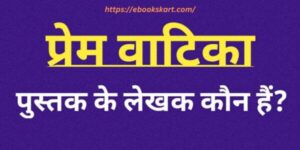 https://ebookskart.com/

प्रेम वाटिका

पुस्तक के लेखक कौन हैं?